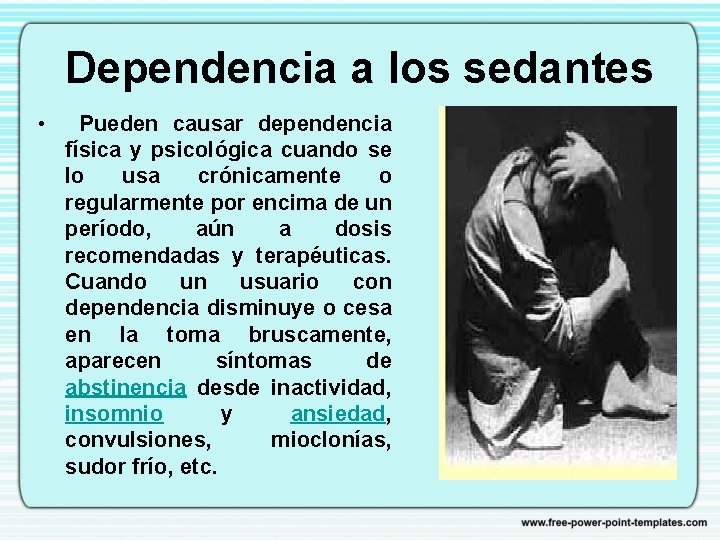 Dependencia a los sedantes

• Pueden causar dependencia física y psicológica cuando se lo usa crónicamente o regularmente por encima de un período, aún a dosis recomendadas y terapéuticas. Cuando un usuario con dependencia disminuye o cesa en la toma bruscamente, aparecen síntomas de abstinencia desde inactividad, insomnio y ansiedad, convulsiones, mioclonías, sudor frío, etc.

www.free-power-point-templates.com